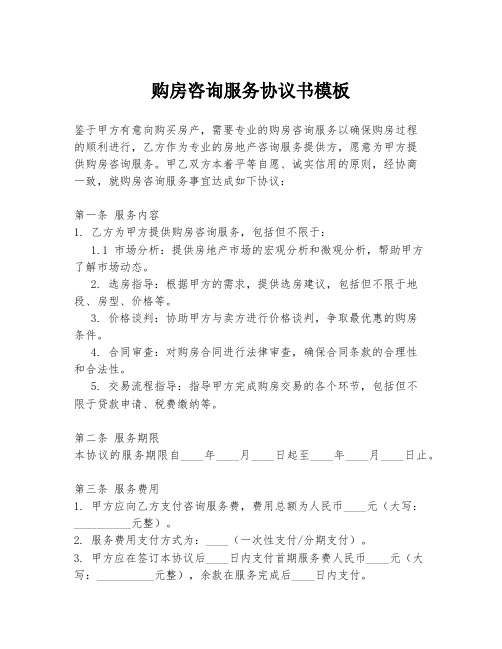 购房咨询服务协议书模板

鉴于甲方有意向购买房产，需要专业的购房咨询服务以确保购房过程的顺利进行，乙方作为专业的房地产咨询服务提供方，愿意为甲方提供购房咨询服务。甲乙双方本着平等自愿、诚实信用的原则，经协商一致，就购房咨询服务事宜达成如下协议：

第一条 服务内容
1. 乙方为甲方提供购房咨询服务，包括但不限于：
1.1 市场分析：提供房地产市场的宏观分析和微观分析，帮助甲方了解市场动态。
2. 选房指导：根据甲方的需求，提供选房建议，包括但不限于地段、房型、价格等。
3. 价格谈判：协助甲方与卖方进行价格谈判，争取最优惠的购房条件。
4. 合同审查：对购房合同进行法律审查，确保合同条款的合理性和合法性。
5. 交易流程指导：指导甲方完成购房交易的各个环节，包括但不限于贷款申请、税费缴纳等。

第二条 服务期限
本协议的服务期限自____年____月____日起至____年____月____日止。

第三条 服务费用
1. 甲方应向乙方支付咨询服务费，费用总额为人民币____元（大写：__________元整）。
2. 服务费用支付方式为：____（一次性支付/分期支付）。
3. 甲方应在签订本协议后____日内支付首期服务费人民币____元（大写：__________元整），余款在服务完成后____日内支付。